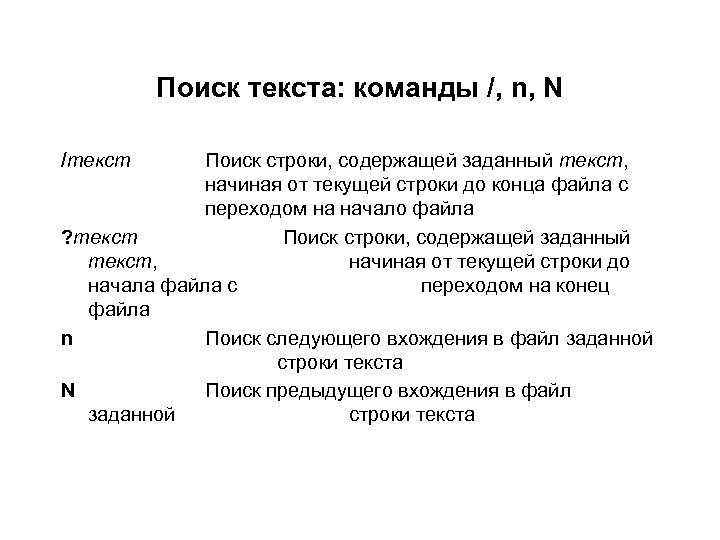 Поиск текста: команды /, n, N

/текст Поиск строки, содержащей заданный текст, начиная от текущей строки до конца файла с переходом на начало файла

?текст Поиск строки, содержащей заданный текст, начиная от текущей строки до начала файла с переходом на конец файла

n Поиск следующего вхождения в файл заданной строки текста

N Поиск предыдущего вхождения в файл заданной строки текста